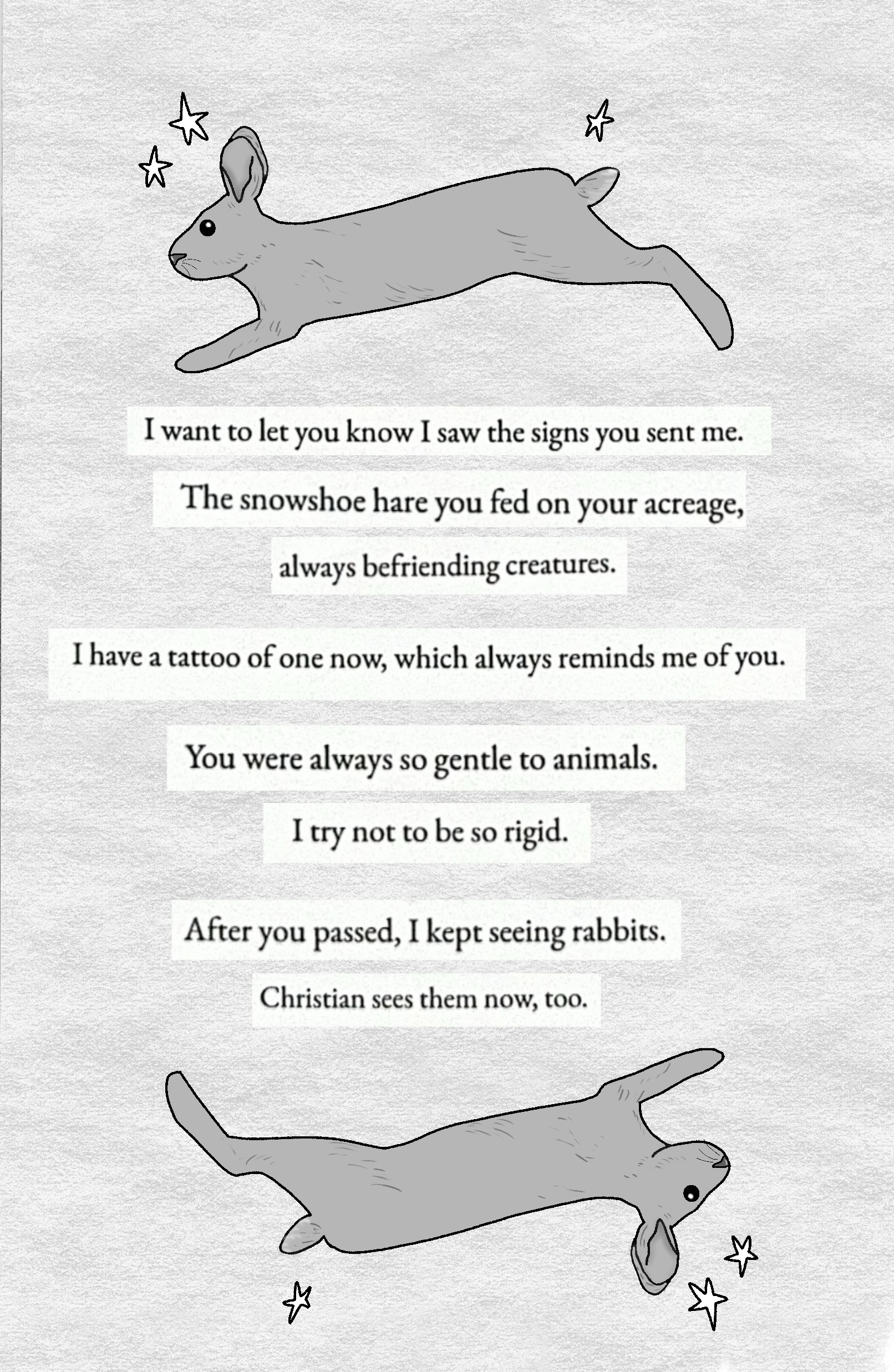 I want to let you know I saw the signs you sent me.

The snowshoe hare you fed on your acreage,

always befriending creatures.

I have a tattoo of one now, which always reminds me of you.

You were always so gentle to animals.

I try not to be so rigid.

After you passed, I kept seeing rabbits.

Christian sees them now, too.